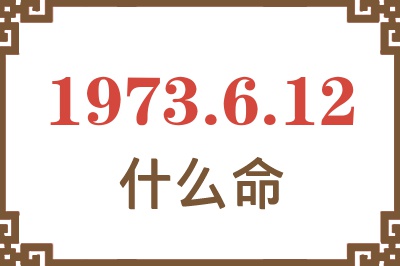 1973.6.12
什么命